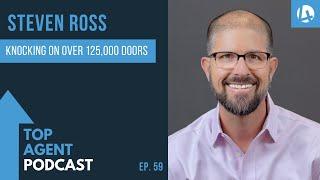 STEVEN ROSS

KNOCKING ON OVER 125,000 DOORS

TOP
AGENT
PODCAST

EP. 59